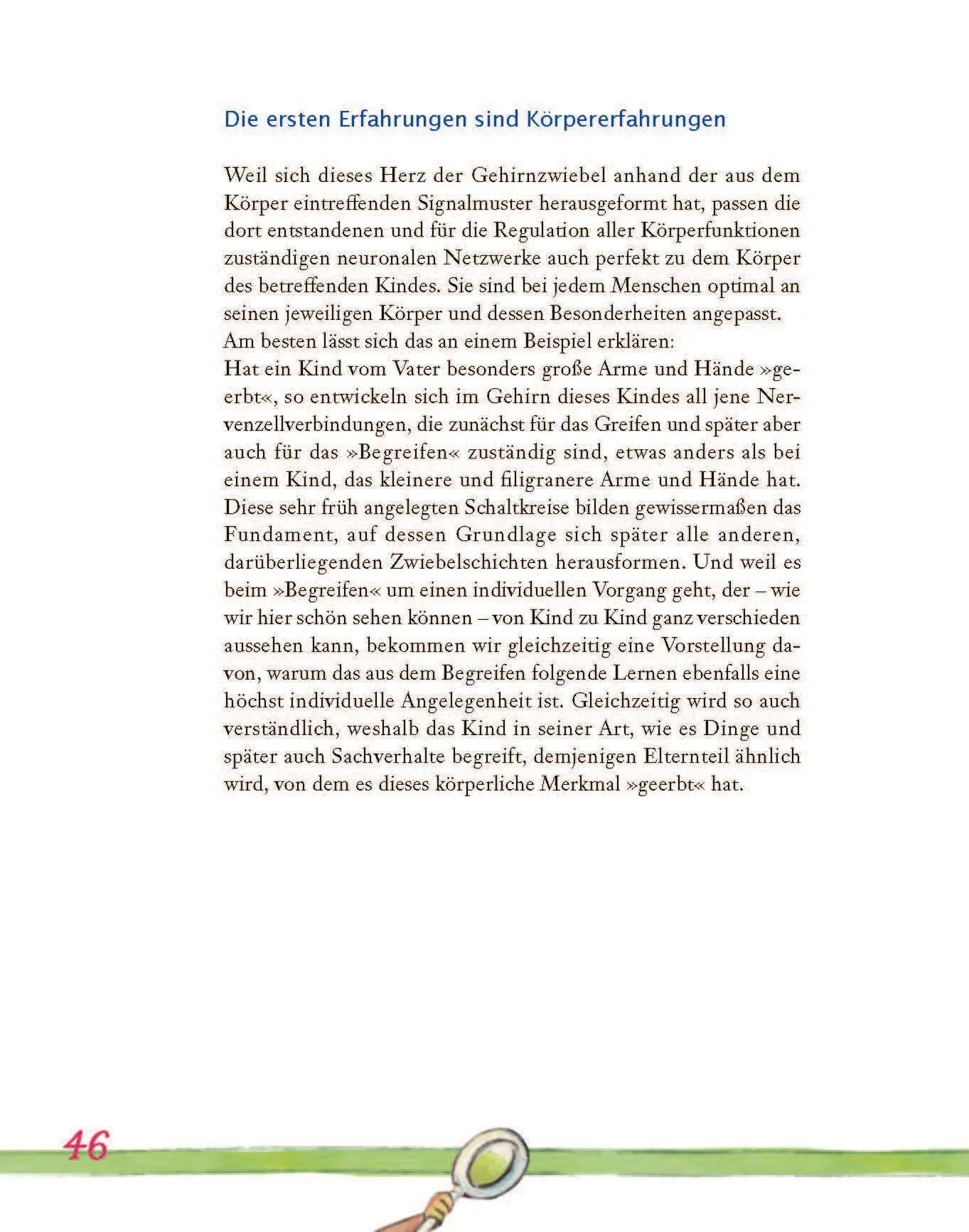 Die ersten Erfahrungen sind Körpererfahrungen

Weil sich dieses Herz der Gehirnzwiebel anhand der aus dem Körper eintreffenden Signalmuster herausgeformt hat, passen die dort entstandenen und für die Regulation aller Körperfunktionen zuständigen neuronalen Netzwerke auch perfekt zu dem Körper des betreffenden Kindes. Sie sind bei jedem Menschen optimal an seinen jeweiligen Körper und dessen Besonderheiten angepasst. Am besten lässt sich das an einem Beispiel erklären:
Hat ein Kind vom Vater besonders große Arme und Hände »geerbt«, so entwickeln sich im Gehirn dieses Kindes all jene Nervenzellverbindungen, die zunächst für das Greifen und später aber auch für das »Begreifen« zuständig sind, etwas anders als bei einem Kind, das kleinere und filigranere Arme und Hände hat. Diese sehr früh angelegten Schaltkreise bilden gewissermaßen das Fundament, auf dessen Grundlage sich später alle anderen, darüberliegenden Zwiebelschichten herausformen. Und weil es beim »Begreifen« um einen individuellen Vorgang geht, der – wie wir hier schön sehen können – von Kind zu Kind ganz verschieden aussehen kann, bekommen wir gleichzeitig eine Vorstellung davon, warum das aus dem Begreifen folgende Lernen ebenfalls eine höchst individuelle Angelegenheit ist. Gleichzeitig wird so auch verständlich, weshalb das Kind in seiner Art, wie es Dinge und später auch Sachverhalte begreift, demjenigen Elternteil ähnlich wird, von dem es dieses körperliche Merkmal »geerbt« hat.

46